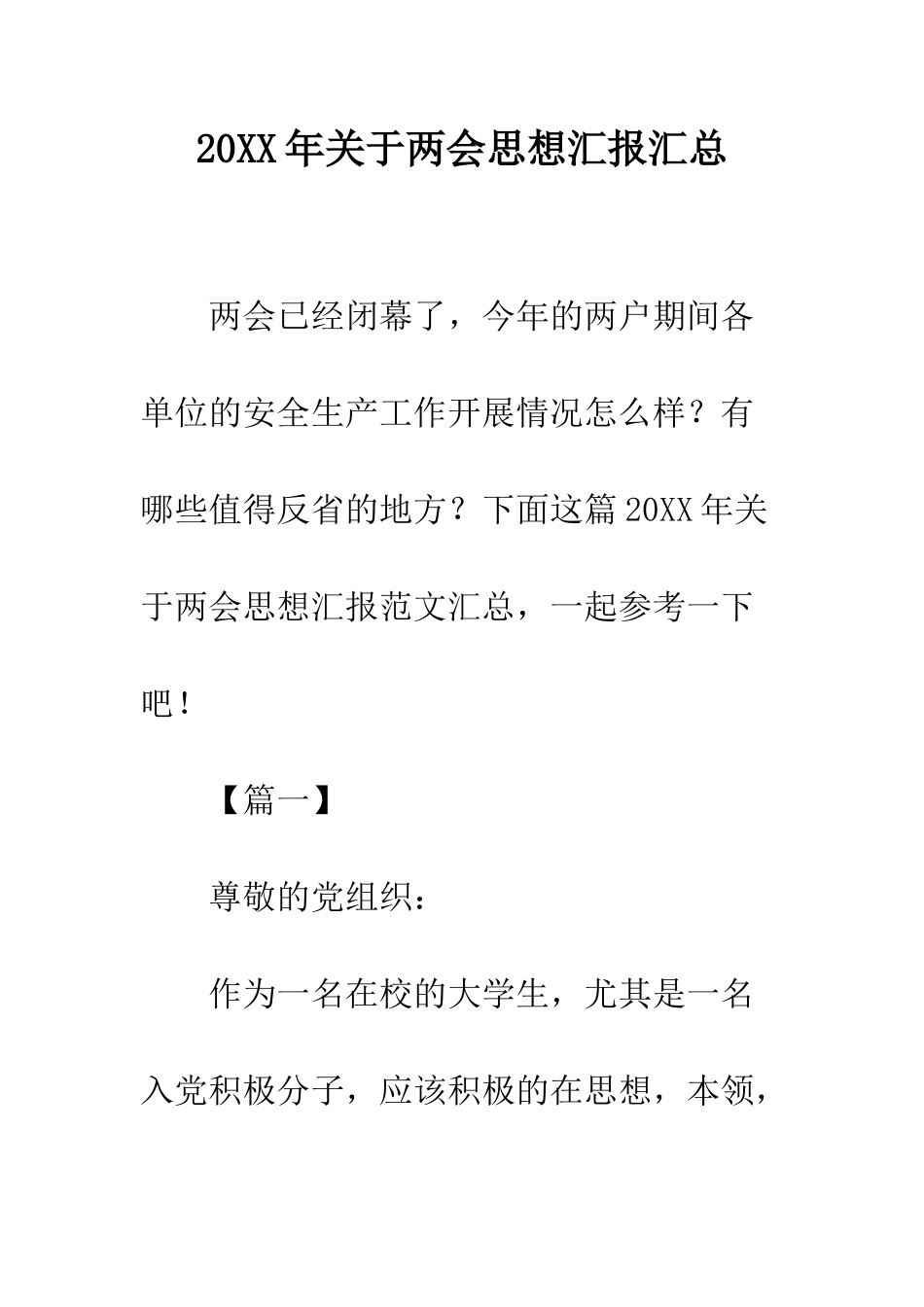 20XX 年关于两会思想汇报汇总

两会已经闭幕了，今年的两户期间各单位的安全生产工作开展情况怎么样？有哪些值得反省的地方？下面这篇 20XX 年关于两会思想汇报范文汇总，一起参考一下吧！

【篇一】

尊敬的党组织：

作为一名在校的大学生，尤其是一名入党积极分子，应该积极的在思想，本领，